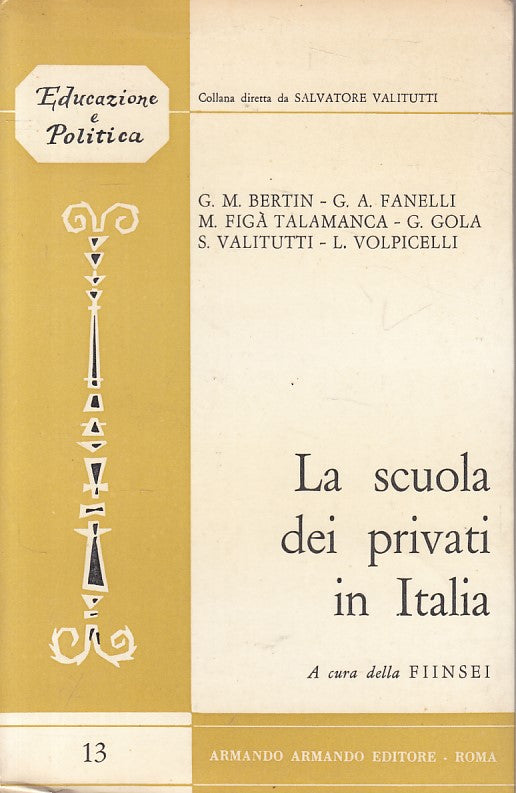 Educazione e Politica

Collana diretta da SALVATORE VALITUTTI

G. M. BERTIN - G. A. FANELLI
M. FIGÀ TALAMANCA - G. GOLA
S. VALITUTTI - L. VOLPICELLI

La scuola dei privati in Italia

A cura della FIINSEI

13

ARMANDO ARMANDO EDITORE - ROMA